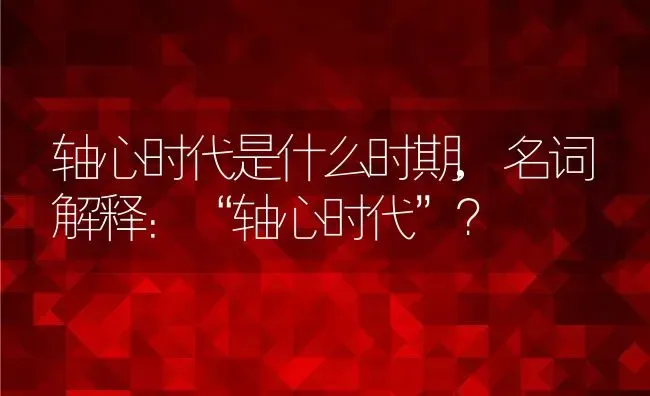 轴心时代是什么时期，名词解释：“轴心时代”？